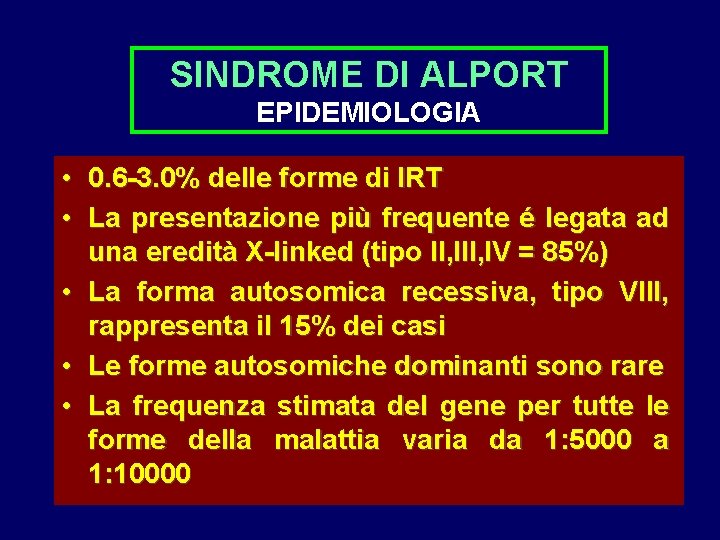 SINDROME DI ALPORT
EPIDEMIOLOGIA

• 0.6-3.0% delle forme di IRT
• La presentazione più frequente é legata ad una eredità X-linked (tipo II,III,IV = 85%)
• La forma autosomica recessiva, tipo VIII, rappresenta il 15% dei casi
• Le forme autosomiche dominanti sono rare
• La frequenza stimata del gene per tutte le forme della malattia varia da 1:5000 a 1:10000